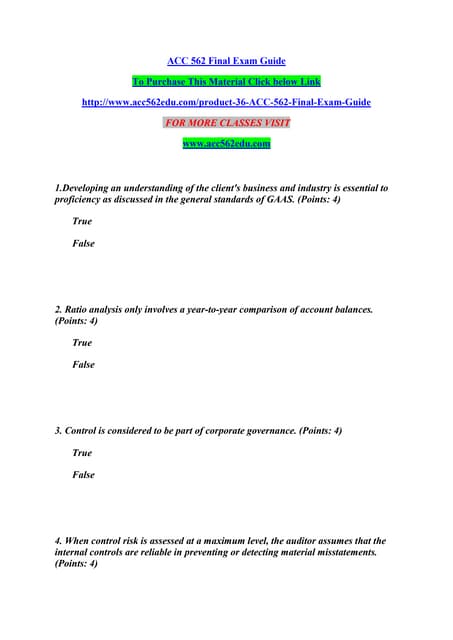 ACC 562 Final Exam Guide

To Purchase This Material Click below Link

http://www.acc562edu.com/product-36-ACC-562-Final-Exam-Guide

FOR MORE CLASSES VISIT

www.acc562edu.com

1.Developing an understanding of the client's business and industry is essential to proficiency as discussed in the general standards of GAAS. (Points: 4)

True

False

2. Ratio analysis only involves a year-to-year comparison of account balances. (Points: 4)

True

False

3. Control is considered to be part of corporate governance. (Points: 4)

True

False

4. When control risk is assessed at a maximum level, the auditor assumes that the internal controls are reliable in preventing or detecting material misstatements. (Points: 4)